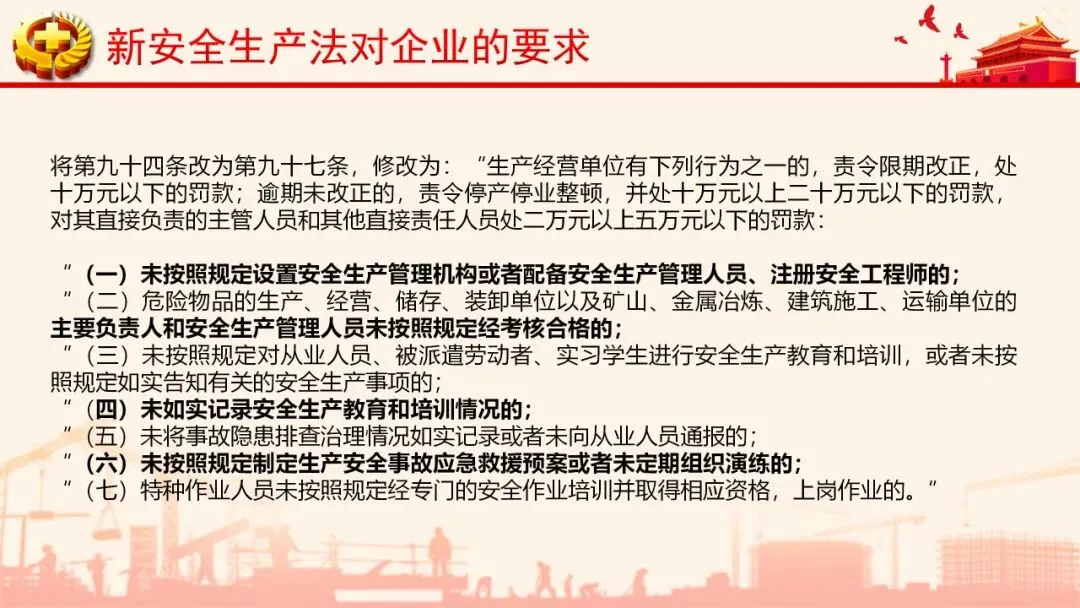 新安全生产法对企业的要求

将第九十四条改为第九十七条，修改为：“生产经营单位有下列行为之一的，责令限期改正，处十万元以下的罚款；逾期未改正的，责令停产停业整顿，并处十万元以上二十万元以下的罚款，对其直接负责的主管人员和其他直接责任人员处二万元以上五万元以下的罚款：

“（一）未按照规定设置安全生产管理机构或者配备安全生产管理人员、注册安全工程师的；
“（二）危险物品的生产、经营、储存、装卸单位以及矿山、金属冶炼、建筑施工、运输单位的主要负责人和安全生产管理人员未按照规定经考核合格的；
“（三）未按照规定对从业人员、被派遣劳动者、实习学生进行安全生产教育和培训，或者未按照规定如实告知有关的安全生产事项的；
“（四）未如实记录安全生产教育和培训情况的；
“（五）未将事故隐患排查治理情况如实记录或者未向从业人员通报的；
“（六）未按照规定制定生产安全事故应急救援预案或者未定期组织演练的；
“（七）特种作业人员未按照规定经专门的安全作业培训并取得相应资格，上岗作业的。”